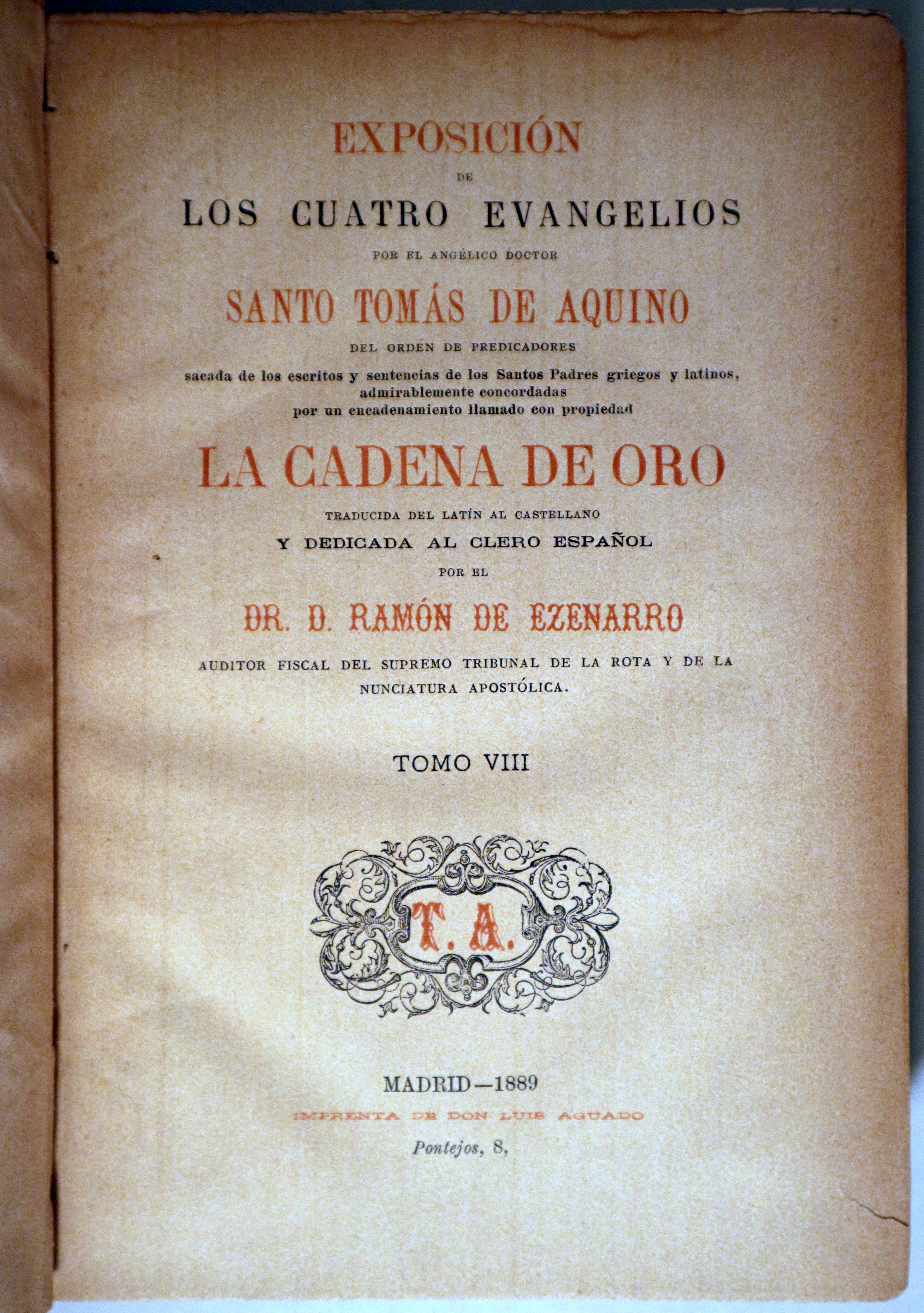 EXPOSICIÓN
DE
LOS CUATRO EVANGELIOS
POR EL ANGÉLICO DOCTOR
SANTO TOMÁS DE AQUINO
DEL ORDEN DE PREDICADORES
sacada de los escritos y sentencias de los Santos Padres griegos y latinos,
admirablemente concordadas
por un encadenamiento llamado con propiedad
LA CADENA DE ORO
TRADUCIDA DEL LATÍN AL CASTELLANO
Y DEDICADA AL CLERO ESPAÑOL
POR EL
DR. D. RAMÓN DE EZENARRO
AUDITOR FISCAL DEL SUPREMO TRIBUNAL DE LA ROTA Y DE LA NUNCIATURA APOSTÓLICA.

TOMO VIII

T. A.

MADRID—1889
IMPRENTA DE DON LUIS AGUADO
Pontejos, 8,